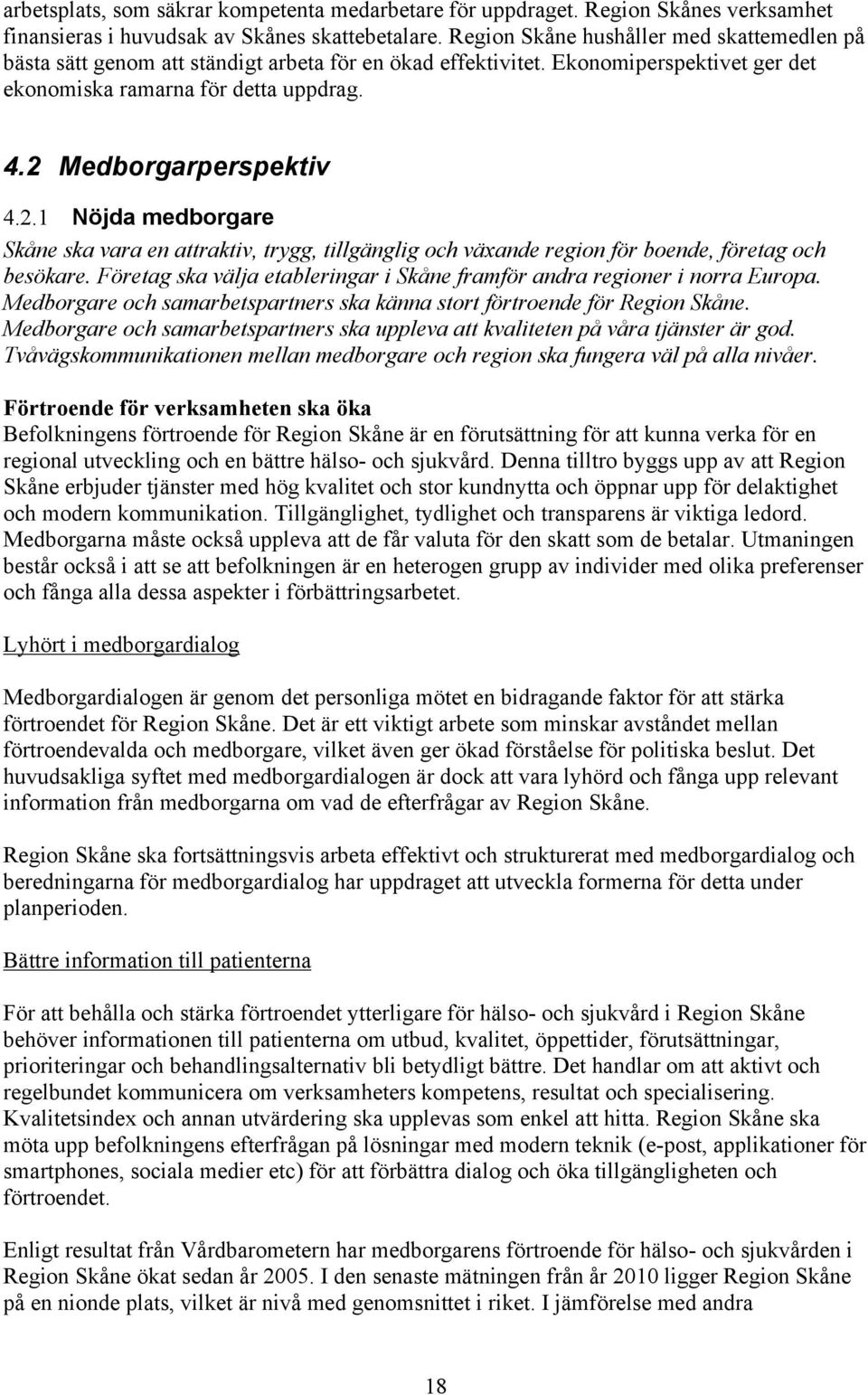 arbetsplats, som säkrar kompetenta medarbetare för uppdraget. Region Skånes verksamhet finansieras i huvudsak av Skånes skattebetalare. Region Skåne hushåller med skattemedlen på bästa sätt genom att ständigt arbeta för en ökad effektivitet. Ekonomiperspektivet ger det ekonomiska ramarna för detta uppdrag.

4.2 Medborgarperspektiv

4.2.1 Nöjda medborgare

Skåne ska vara en attraktiv, trygg, tillgänglig och växande region för boende, företag och besökare. Företag ska välja etableringar i Skåne framför andra regioner i norra Europa. Medborgare och samarbetspartners ska känna stort förtroende för Region Skåne. Medborgare och samarbetspartners ska uppleva att kvaliteten på våra tjänster är god. Tvåvägskommunikationen mellan medborgare och region ska fungera väl på alla nivåer.

Förtroende för verksamheten ska öka
Befolkningens förtroende för Region Skåne är en förutsättning för att kunna verka för en regional utveckling och en bättre hälso- och sjukvård. Denna tilltro byggs upp av att Region Skåne erbjuder tjänster med hög kvalitet och stor kundnytta och öppnar upp för delaktighet och modern kommunikation. Tillgänglighet, tydlighet och transparens är viktiga ledord. Medborgarna måste också uppleva att de får valuta för den skatt som de betalar. Utmaningen består också i att se att befolkningen är en heterogen grupp av individer med olika preferenser och fånga alla dessa aspekter i förbättringsarbetet.

Lyhört i medborgardialog

Medborgardialogen är genom det personliga mötet en bidragande faktor för att stärka förtroendet för Region Skåne. Det är ett viktigt arbete som minskar avståndet mellan förtroendevalda och medborgare, vilket även ger ökad förståelse för politiska beslut. Det huvudsakliga syftet med medborgardialogen är dock att vara lyhörd och fånga upp relevant information från medborgarna om vad de efterfrågar av Region Skåne.

Region Skåne ska fortsättningsvis arbeta effektivt och strukturerat med medborgardialog och beredningarna för medborgardialog har uppdraget att utveckla formerna för detta under planperioden.

Bättre information till patienterna

För att behålla och stärka förtroendet ytterligare för hälso- och sjukvård i Region Skåne behöver informationen till patienterna om utbud, kvalitet, öppettider, förutsättningar, prioriteringar och behandlingsalternativ bli betydligt bättre. Det handlar om att aktivt och regelbundet kommunicera om verksamheters kompetens, resultat och specialisering. Kvalitetsindex och annan utvärdering ska upplevas som enkel att hitta. Region Skåne ska möta upp befolkningens efterfrågan på lösningar med modern teknik (e-post, applikationer för smartphones, sociala medier etc) för att förbättra dialog och öka tillgängligheten och förtroendet.

Enligt resultat från Vårdbarometern har medborgarens förtroende för hälso- och sjukvården i Region Skåne ökat sedan år 2005. I den senaste mätningen från år 2010 ligger Region Skåne på en nionde plats, vilket är nivå med genomsnittet i riket. I jämförelse med andra

18